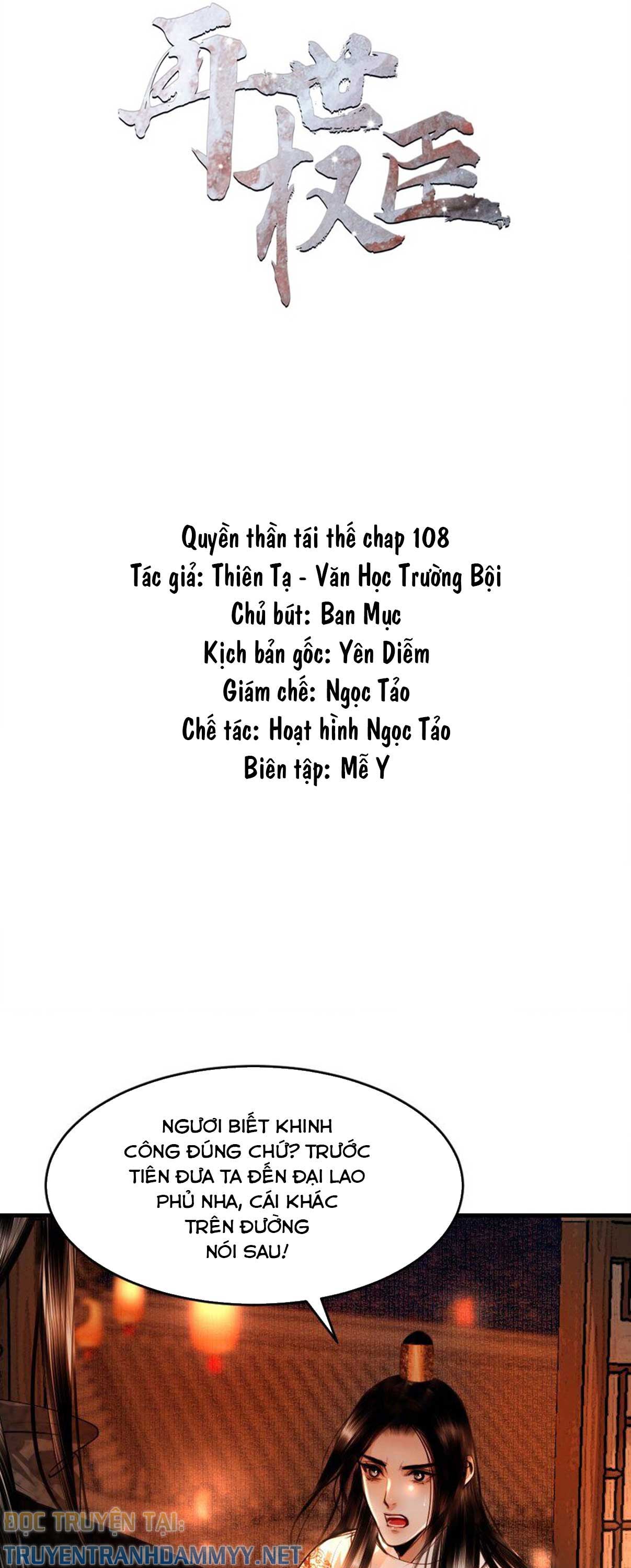 再世权臣

Quyền thần tái thế chap 108
Tác giả: Thiên Tạ - Văn Học Trường Bội
Chủ bút: Ban Mục
Kịch bản gốc: Yên Diễm
Giám chế: Ngọc Tảo
Chế tác: Hoạt hình Ngọc Tảo
Biên tập: Mễ Y

NGƯƠI BIẾT KHINH CÔNG ĐÚNG CHỨ? TRƯỚC TIÊN ĐƯA TA ĐẾN ĐẠI LAO PHỦ NHA, CÁI KHÁC TRÊN ĐƯỜNG NÓI SAU!

ĐỌC TRUYỆN TẠI:
TRUYENTRANHDAMMYY.NET